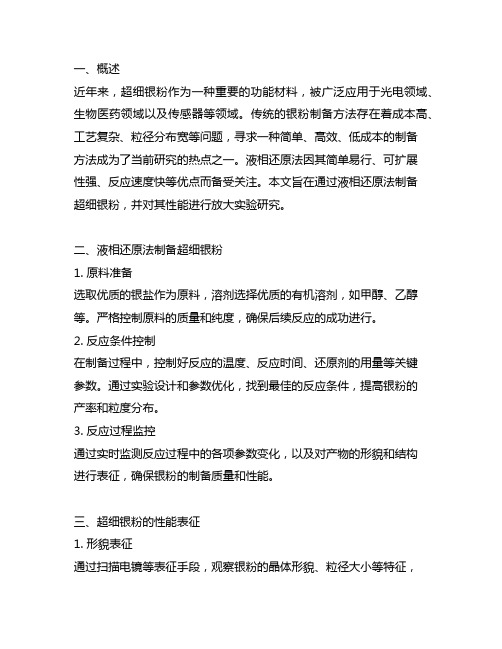 一、概述

近年来，超细银粉作为一种重要的功能材料，被广泛应用于光电领域、生物医药领域以及传感器等领域。传统的银粉制备方法存在着成本高、工艺复杂、粒径分布宽等问题，寻求一种简单、高效、低成本的制备方法成为了当前研究的热点之一。液相还原法因其简单易行、可扩展性强、反应速度快等优点而备受关注。本文旨在通过液相还原法制备超细银粉，并对其性能进行放大实验研究。

二、液相还原法制备超细银粉

1. 原料准备

选取优质的银盐作为原料，溶剂选择优质的有机溶剂，如甲醇、乙醇等。严格控制原料的质量和纯度，确保后续反应的成功进行。

2. 反应条件控制

在制备过程中，控制好反应的温度、反应时间、还原剂的用量等关键参数。通过实验设计和参数优化，找到最佳的反应条件，提高银粉的产率和粒度分布。

3. 反应过程监控

通过实时监测反应过程中的各项参数变化，以及对产物的形貌和结构进行表征，确保银粉的制备质量和性能。

三、超细银粉的性能表征

1. 形貌表征

通过扫描电镜等表征手段，观察银粉的晶体形貌、粒径大小等特征，